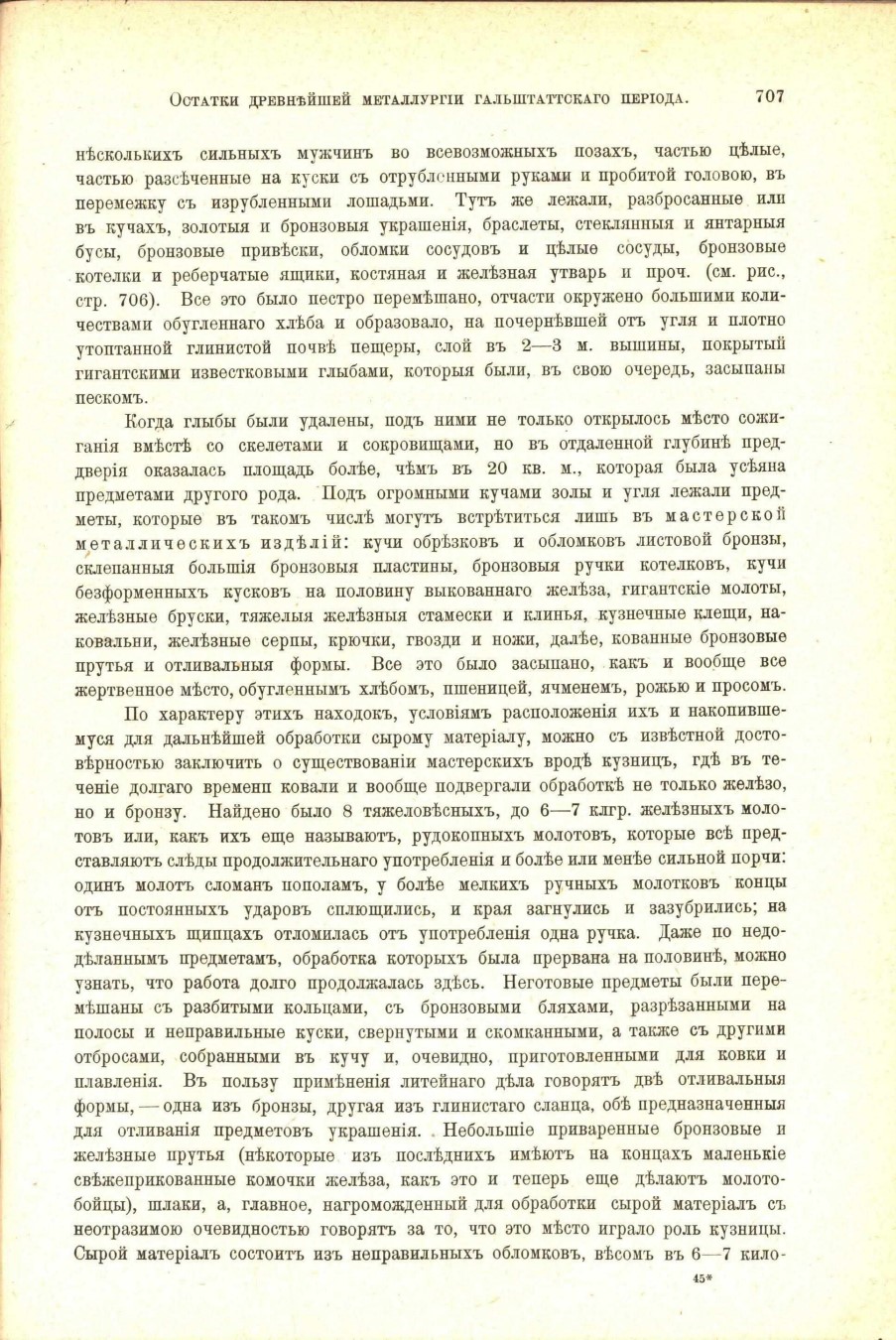 Остатки древнѣйшей металлургіи гальштаттскаго періода. 707

нѣсколькихъ сильныхъ мужчинъ во всевозможныхъ позахъ, частью цѣлые, частью разсѣченные на куски съ отрубленными руками и пробитой головою, въ перемежку съ изрубленными лошадьми. Тутъ же лежали, разбросанные или въ кучахъ, золотыя и бронзовыя украшенія, браслеты, стеклянныя и янтарныя бусы, бронзовые привѣски, обломки сосудовъ и цѣлые сосуды, бронзовые котелки и реберчатые ящики, костяная и желѣзная утварь и проч. (см. рис., стр. 706). Все это было пестро перемѣшано, отчасти окружено большими количествами обугленнаго хлѣба и образовало, на почернѣвшей отъ угля и плотно утоптанной глинистой почвѣ пещеры, слой въ 2—3 м. вышины, покрытый гигантскими известковыми глыбами, которыя были, въ свою очередь, засыпаны пескомъ.

Когда глыбы были удалены, подъ ними не только открылось мѣсто сожиганія вмѣстѣ со скелетами и сокровищами, но въ отдаленной глубинѣ преддверія оказалась площадь болѣе, чѣмъ въ 20 кв. м., которая была усѣяна предметами другого рода. Подъ огромными кучами золы и угля лежали предметы, которые въ такомъ числѣ могутъ встрѣтиться лишь въ мастерской металлическихъ издѣлій: кучи обрѣзковъ и обломковъ листовой бронзы, склепанныя большія бронзовыя пластины, бронзовыя ручки котелковъ, кучи безформенныхъ кусковъ на половину выкованнаго желѣза, гигантскіе молоты, желѣзные бруски, тяжелыя желѣзныя стамески и клинья, кузнечные клещи, наковальни, желѣзные серпы, крючки, гвозди и ножи, далѣе, кованные бронзовые прутья и отливальныя формы. Все это было засыпано, какъ и вообще все жертвенное мѣсто, обугленнымъ хлѣбомъ, пшеницей, ячменемъ, рожью и просомъ.

По характеру этихъ находокъ, условіямъ расположенія ихъ и накопившемуся для дальнѣйшей обработки сырому матеріалу, можно съ извѣстной достовѣрностью заключить о существованіи мастерскихъ вродѣ кузницъ, гдѣ въ теченіе долгаго времени ковали и вообще подвергали обработкѣ не только желѣзо, но и бронзу. Найдено было 8 тяжеловѣсныхъ, до 6—7 клгр. желѣзныхъ молотовъ или, какъ ихъ еще называютъ, рудокопныхъ молотовъ, которые всѣ представляютъ слѣды продолжительнаго употребленія и болѣе или менѣе сильной порчи: одинъ молотъ сломанъ пополамъ, у болѣе мелкихъ ручныхъ молотковъ концы отъ постоянныхъ ударовъ сплющились, и края загнулись и зазубрились; на кузнечныхъ щипцахъ отломилась отъ употребленія одна ручка. Даже по недодѣланнымъ предметамъ, обработка которыхъ была прервана на половинѣ, можно узнать, что работа долго продолжалась здѣсь. Неготовые предметы были перемѣшаны съ разбитыми кольцами, съ бронзовыми бляхами, разрѣзанными на полосы и неправильные куски, свернутыми и скомканными, а также съ другими отбросами, собранными въ кучу и, очевидно, приготовленными для ковки и плавленія. Въ пользу примѣненія литейнаго дѣла говорятъ двѣ отливальныя формы, — одна изъ бронзы, другая изъ глинистаго сланца, обѣ предназначенныя для отливанія предметовъ украшенія. Небольшіе приваренные бронзовые и желѣзные прутья (нѣкоторые изъ послѣднихъ имѣютъ на концахъ маленькіе свѣжеприкованные комочки желѣза, какъ это и теперь еще дѣлаютъ молотобойцы), шлаки, а, главное, нагроможденный для обработки сырой матеріалъ съ неотразимою очевидностью говорятъ за то, что это мѣсто играло роль кузницы. Сырой матеріалъ состоитъ изъ неправильныхъ обломковъ, вѣсомъ въ 6—7 кило-

45*